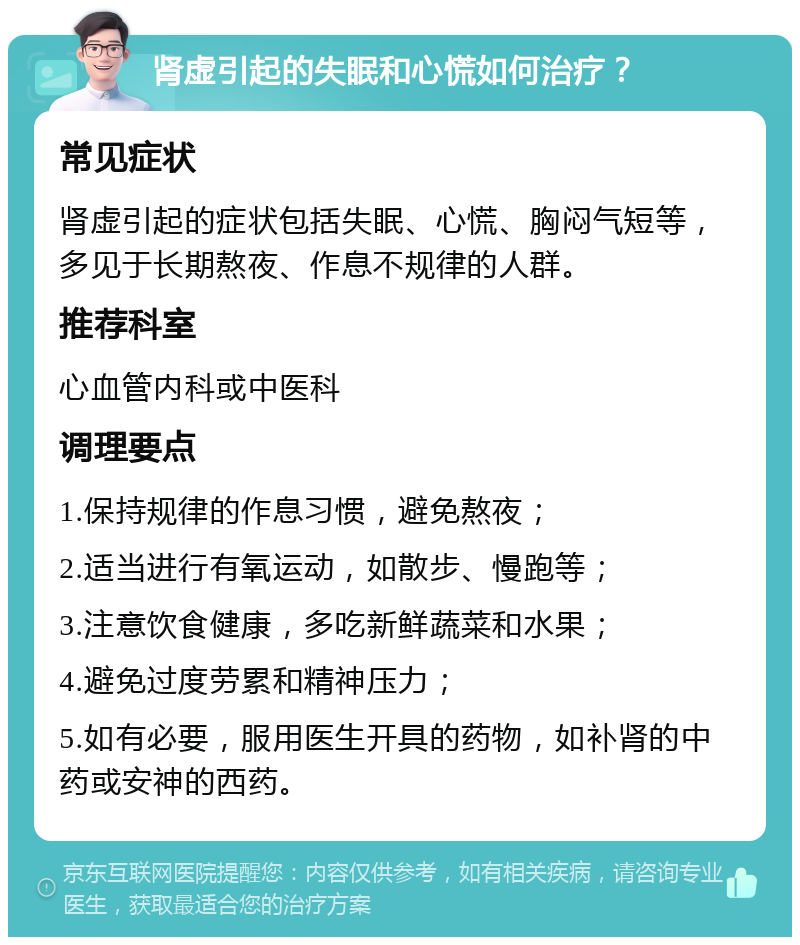 肾虚引起的失眠和心慌如何治疗？

常见症状

肾虚引起的症状包括失眠、心慌、胸闷气短等，多见于长期熬夜、作息不规律的人群。

推荐科室

心血管内科或中医科

调理要点

1.保持规律的作息习惯，避免熬夜；

2.适当进行有氧运动，如散步、慢跑等；

3.注意饮食健康，多吃新鲜蔬菜和水果；

4.避免过度劳累和精神压力；

5.如有必要，服用医生开具的药物，如补肾的中药或安神的西药。

京东互联网医院提醒您：内容仅供参考，如有相关疾病，请咨询专业医生，获取最适合您的治疗方案